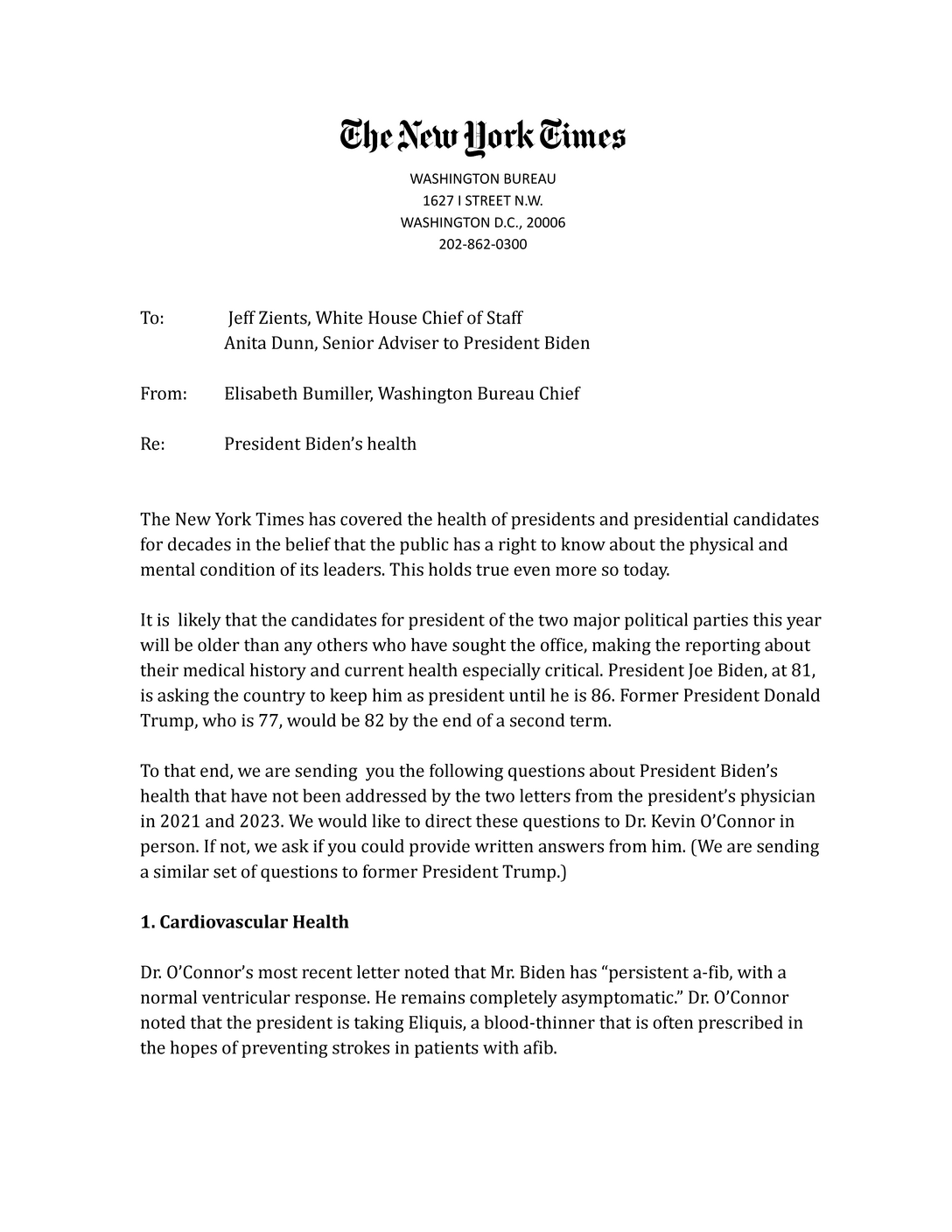 The New York Times

WASHINGTON BUREAU
1627 I STREET N.W.
WASHINGTON D.C., 20006
202-862-0300

To: Jeff Zients, White House Chief of Staff
Anita Dunn, Senior Adviser to President Biden

From: Elisabeth Bumiller, Washington Bureau Chief

Re: President Biden's health

The New York Times has covered the health of presidents and presidential candidates for decades in the belief that the public has a right to know about the physical and mental condition of its leaders. This holds true even more so today.

It is likely that the candidates for president of the two major political parties this year will be older than any others who have sought the office, making the reporting about their medical history and current health especially critical. President Joe Biden, at 81, is asking the country to keep him as president until he is 86. Former President Donald Trump, who is 77, would be 82 by the end of a second term.

To that end, we are sending you the following questions about President Biden's health that have not been addressed by the two letters from the president's physician in 2021 and 2023. We would like to direct these questions to Dr. Kevin O'Connor in person. If not, we ask if you could provide written answers from him. (We are sending a similar set of questions to former President Trump.)

**1. Cardiovascular Health**

Dr. O'Connor's most recent letter noted that Mr. Biden has "persistent a-fib, with a normal ventricular response. He remains completely asymptomatic." Dr. O'Connor noted that the president is taking Eliquis, a blood-thinner that is often prescribed in the hopes of preventing strokes in patients with afib.